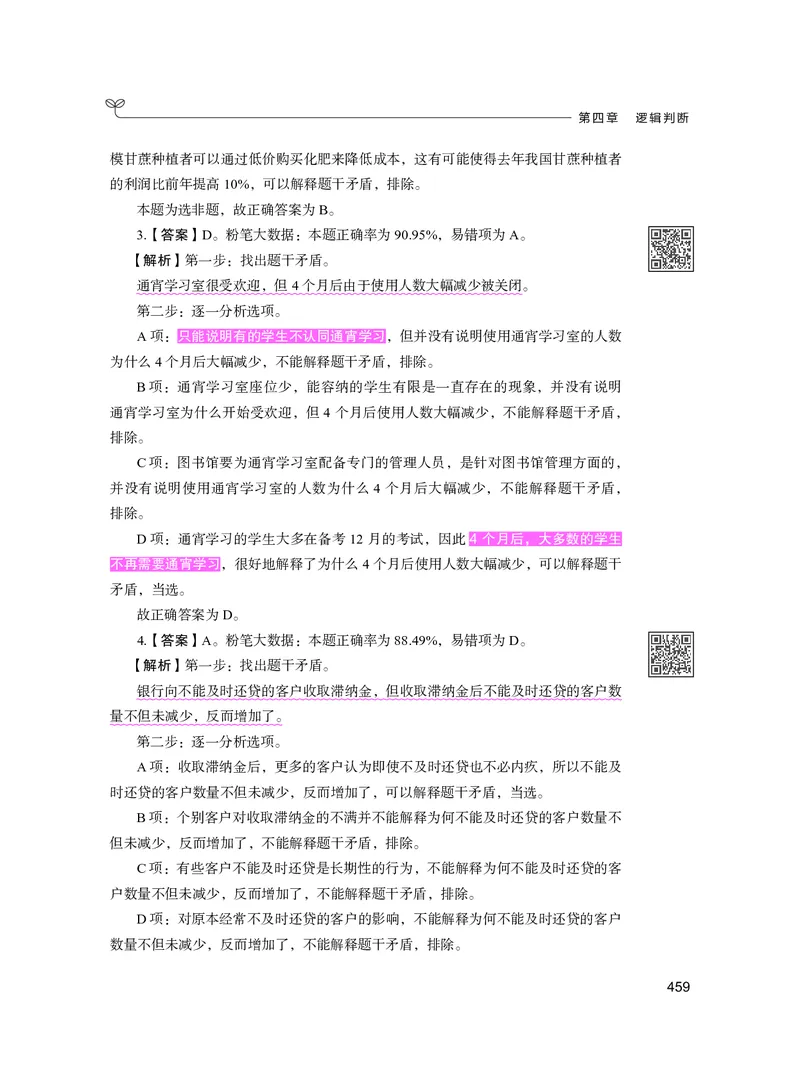 第四章　逻辑判断

模甘蔗种植者可以通过低价购买化肥来降低成本，这有可能使得去年我国甘蔗种植者的利润比前年提高 10%，可以解释题干矛盾，排除。

本题为选非题，故正确答案为 B。

3.【答案】D。粉笔大数据：本题正确率为 90.95%，易错项为 A。

【解析】第一步：找出题干矛盾。

通宵学习室很受欢迎，但 4 个月后由于使用人数大幅减少被关闭。

第二步：逐一分析选项。

A 项：只能说明有的学生不认同通宵学习，但并没有说明使用通宵学习室的人数为什么 4 个月后大幅减少，不能解释题干矛盾，排除。

B 项：通宵学习室座位少，能容纳的学生有限是一直存在的现象，并没有说明通宵学习室为什么开始受欢迎，但 4 个月后使用人数大幅减少，不能解释题干矛盾，排除。

C 项：图书馆要为通宵学习室配备专门的管理人员，是针对图书馆管理方面的，并没有说明使用通宵学习室的人数为什么 4 个月后大幅减少，不能解释题干矛盾，排除。

D 项：通宵学习的学生大多在备考 12 月的考试，因此 4 个月后，大多数的学生不再需要通宵学习，很好地解释了为什么 4 个月后使用人数大幅减少，可以解释题干矛盾，当选。

故正确答案为 D。

4.【答案】A。粉笔大数据：本题正确率为 88.49%，易错项为 D。

【解析】第一步：找出题干矛盾。

银行向不能及时还贷的客户收取滞纳金，但收取滞纳金后不能及时还贷的客户数量不但未减少，反而增加了。

第二步：逐一分析选项。

A 项：收取滞纳金后，更多的客户认为即使不及时还贷也不必内疚，所以不能及时还贷的客户数量不但未减少，反而增加了，可以解释题干矛盾，当选。

B 项：个别客户对收取滞纳金的不满并不能解释为何不能及时还贷的客户数量不但未减少，反而增加了，不能解释题干矛盾，排除。

C 项：有些客户不能及时还贷是长期性的行为，不能解释为何不能及时还贷的客户数量不但未减少，反而增加了，不能解释题干矛盾，排除。

D 项：对原本经常不及时还贷的客户的影响，不能解释为何不能及时还贷的客户数量不但未减少，反而增加了，不能解释题干矛盾，排除。

459